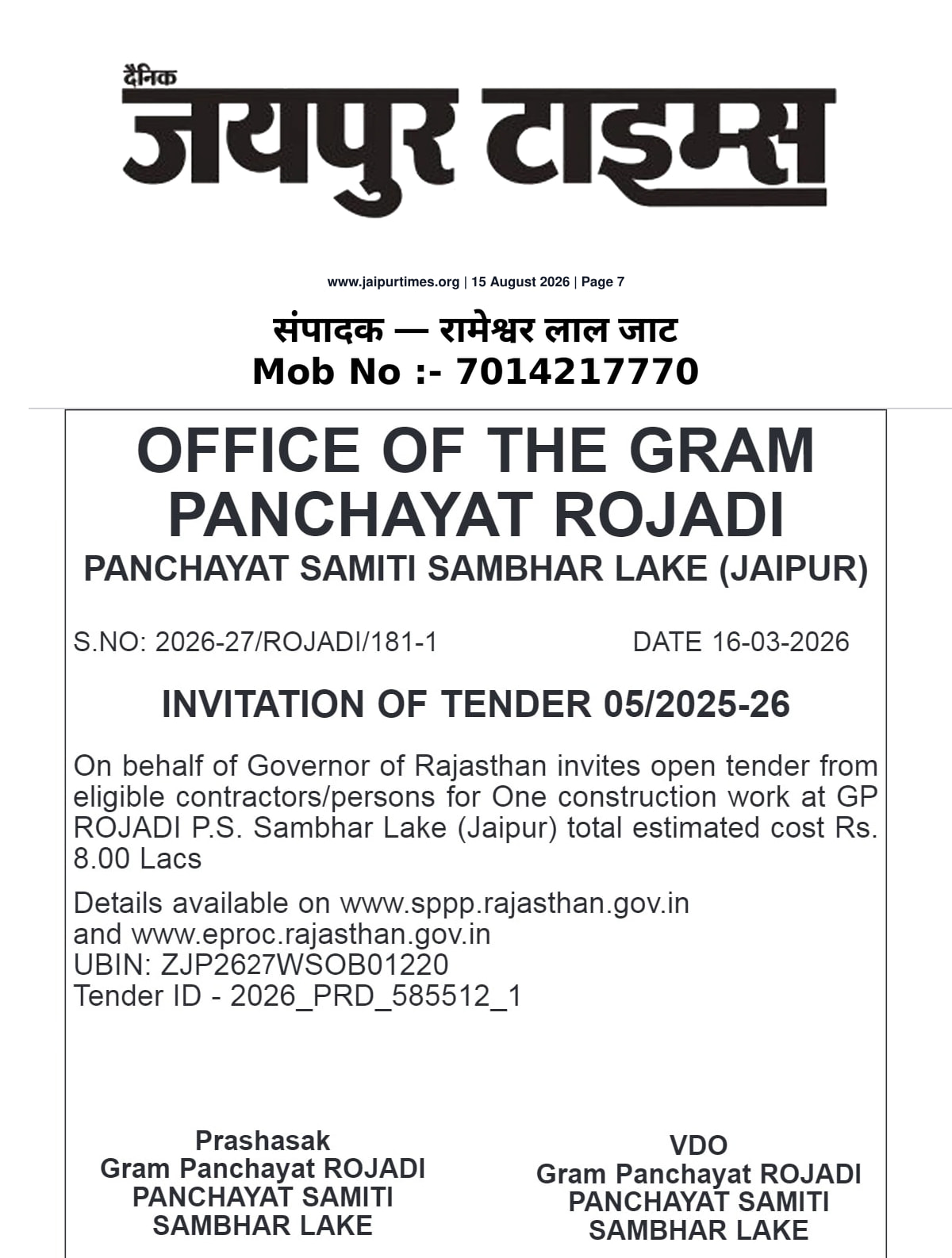 दैनिक
जयपुर टाइम्स

www.jaipurtimes.org | 15 August 2026 | Page 7

संपादक — रामेश्वर लाल जाट
Mob No :- 7014217770

OFFICE OF THE GRAM PANCHAYAT ROJADI
PANCHAYAT SAMITI SAMBHAR LAKE (JAIPUR)

S.NO: 2026-27/ROJADI/181-1 DATE 16-03-2026

INVITATION OF TENDER 05/2025-26

On behalf of Governor of Rajasthan invites open tender from eligible contractors/persons for One construction work at GP ROJADI P.S. Sambhar Lake (Jaipur) total estimated cost Rs. 8.00 Lacs

Details available on www.sppp.rajasthan.gov.in
and www.eproc.rajasthan.gov.in
UBIN: ZJP2627WSOB01220
Tender ID - 2026_PRD_585512_1

Prashasak
Gram Panchayat ROJADI
PANCHAYAT SAMITI
SAMBHAR LAKE

VDO
Gram Panchayat ROJADI
PANCHAYAT SAMITI
SAMBHAR LAKE